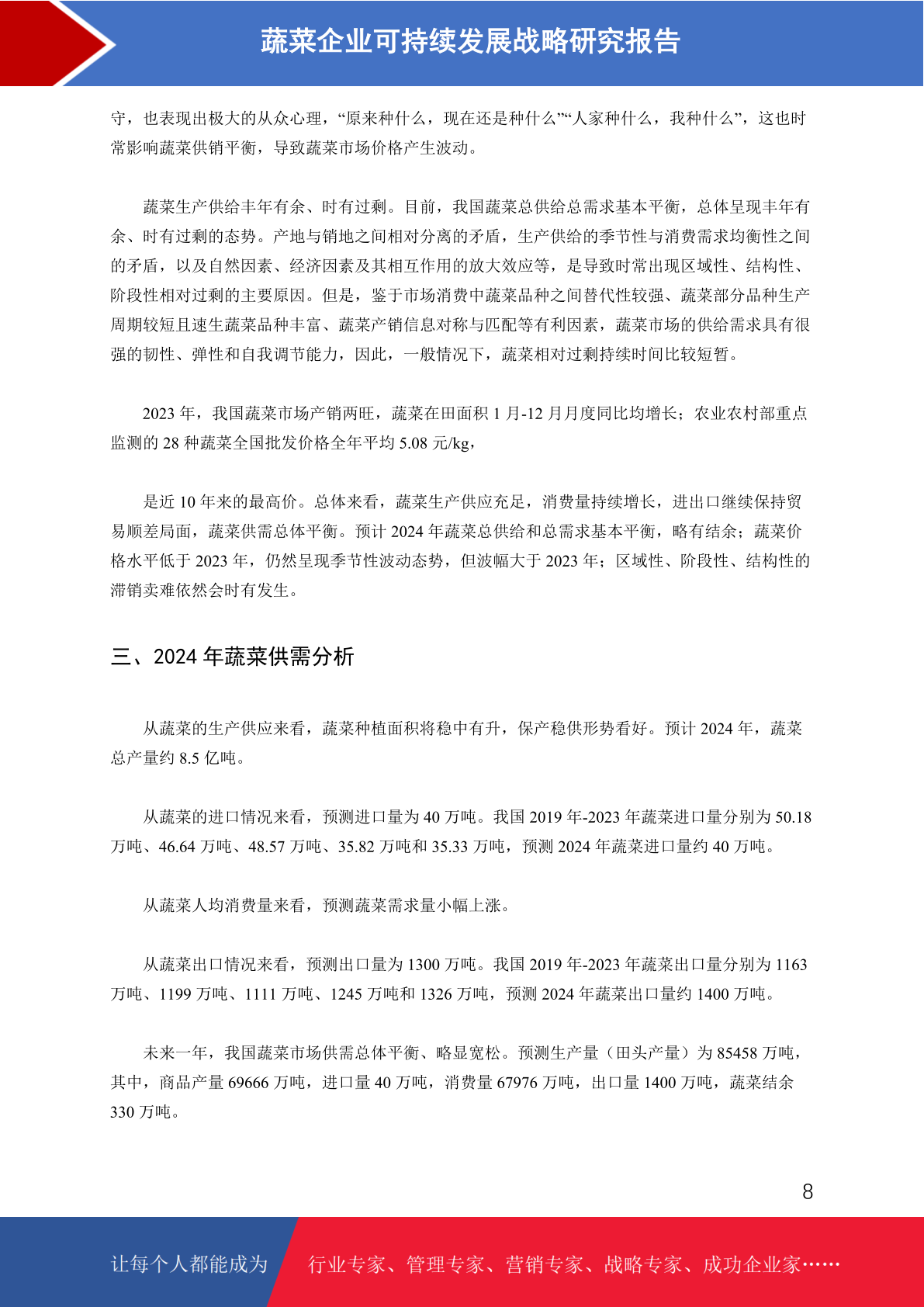 蔬菜企业可持续发展战略研究报告

守，也表现出极大的从众心理，“原来种什么，现在还是种什么”“人家种什么，我种什么”，这也时常影响蔬菜供销平衡，导致蔬菜市场价格产生波动。

蔬菜生产供给丰年有余、时有过剩。目前，我国蔬菜总供给总需求基本平衡，总体呈现丰年有余、时有过剩的态势。产地与销地之间相对分离的矛盾，生产供给的季节性与消费需求均衡性之间的矛盾，以及自然因素、经济因素及其相互作用的放大效应等，是导致时常出现区域性、结构性、阶段性相对过剩的主要原因。但是，鉴于市场消费中蔬菜品种之间替代性较强、蔬菜部分品种生产周期较短且速生蔬菜品种丰富、蔬菜产销信息对称与匹配等有利因素，蔬菜市场的供给需求具有很强的韧性、弹性和自我调节能力，因此，一般情况下，蔬菜相对过剩持续时间比较短暂。

2023 年，我国蔬菜市场产销两旺，蔬菜在田面积 1 月-12 月月度同比均增长；农业农村部重点监测的 28 种蔬菜全国批发价格全年平均 5.08 元/kg，

是近 10 年来的最高价。总体来看，蔬菜生产供应充足，消费量持续增长，进出口继续保持贸易顺差局面，蔬菜供需总体平衡。预计 2024 年蔬菜总供给和总需求基本平衡，略有结余；蔬菜价格水平低于 2023 年，仍然呈现季节性波动态势，但波幅大于 2023 年；区域性、阶段性、结构性的滞销卖难依然会时有发生。

三、2024 年蔬菜供需分析

从蔬菜的生产供应来看，蔬菜种植面积将稳中有升，保产稳供形势看好。预计 2024 年，蔬菜总产量约 8.5 亿吨。

从蔬菜的进口情况来看，预测进口量为 40 万吨。我国 2019 年-2023 年蔬菜进口量分别为 50.18 万吨、46.64 万吨、48.57 万吨、35.82 万吨和 35.33 万吨，预测 2024 年蔬菜进口量约 40 万吨。

从蔬菜人均消费量来看，预测蔬菜需求量小幅上涨。

从蔬菜出口情况来看，预测出口量为 1300 万吨。我国 2019 年-2023 年蔬菜出口量分别为 1163 万吨、1199 万吨、1111 万吨、1245 万吨和 1326 万吨，预测 2024 年蔬菜出口量约 1400 万吨。

未来一年，我国蔬菜市场供需总体平衡、略显宽松。预测生产量（田头产量）为 85458 万吨，其中，商品产量 69666 万吨，进口量 40 万吨，消费量 67976 万吨，出口量 1400 万吨，蔬菜结余 330 万吨。

8

让每个人都能成为 行业专家、管理专家、营销专家、战略专家、成功企业家……